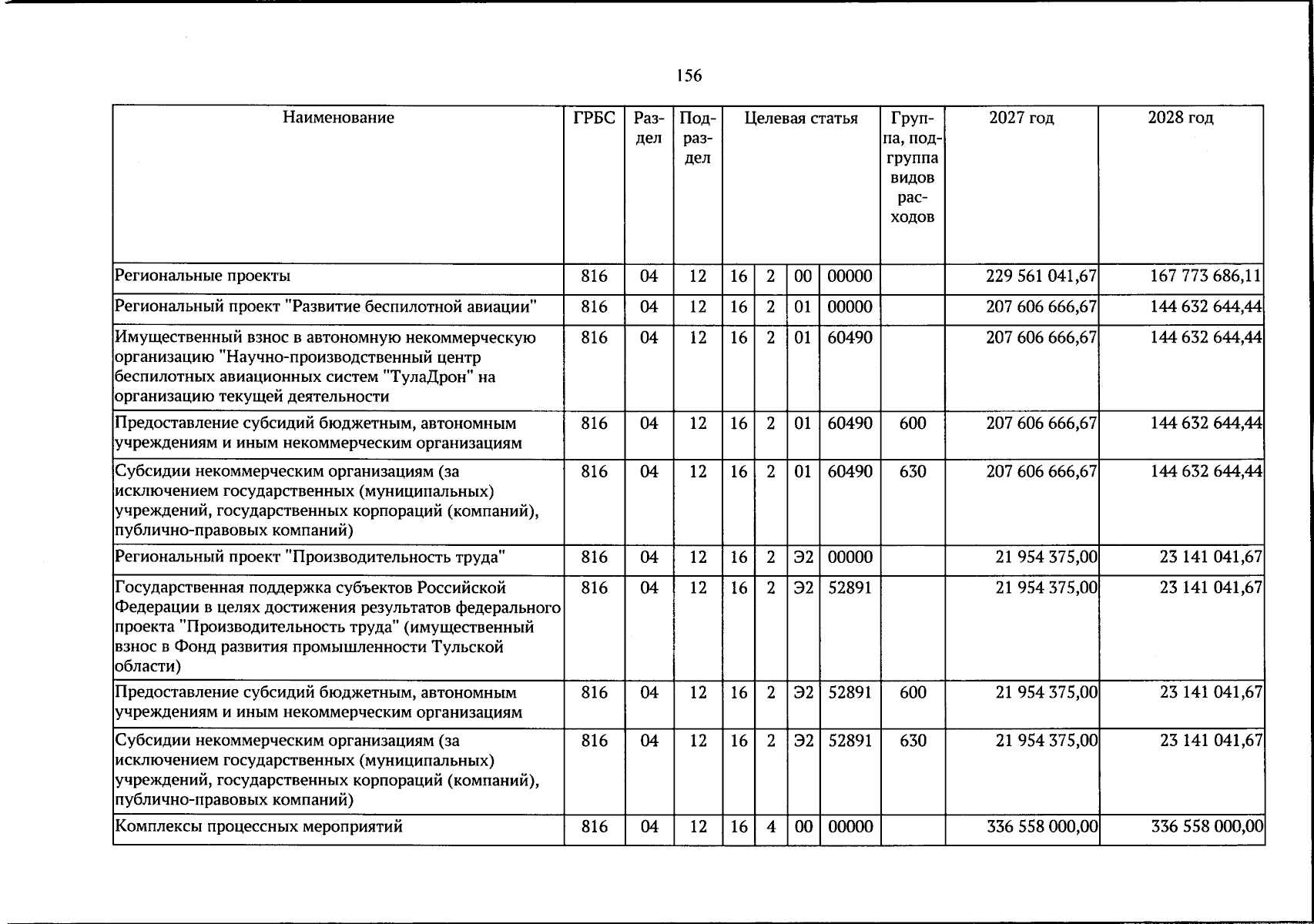 156

| Наименование | ГРБС | Раздел | Подраздел | Целевая статья | | | | Группа, подгруппа видов расходов | 2027 год | 2028 год |
|---|---|---|---|---|---|---|---|---|---|---|
| Региональные проекты | 816 | 04 | 12 | 16 | 2 | 00 | 00000 | | 229 561 041,67 | 167 773 686,11 |
| Региональный проект "Развитие беспилотной авиации" | 816 | 04 | 12 | 16 | 2 | 01 | 00000 | | 207 606 666,67 | 144 632 644,44 |
| Имущественный взнос в автономную некоммерческую организацию "Научно-производственный центр беспилотных авиационных систем "ТулаДрон" на организацию текущей деятельности | 816 | 04 | 12 | 16 | 2 | 01 | 60490 | | 207 606 666,67 | 144 632 644,44 |
| Предоставление субсидий бюджетным, автономным учреждениям и иным некоммерческим организациям | 816 | 04 | 12 | 16 | 2 | 01 | 60490 | 600 | 207 606 666,67 | 144 632 644,44 |
| Субсидии некоммерческим организациям (за исключением государственных (муниципальных) учреждений, государственных корпораций (компаний), публично-правовых компаний) | 816 | 04 | 12 | 16 | 2 | 01 | 60490 | 630 | 207 606 666,67 | 144 632 644,44 |
| Региональный проект "Производительность труда" | 816 | 04 | 12 | 16 | 2 | Э2 | 00000 | | 21 954 375,00 | 23 141 041,67 |
| Государственная поддержка субъектов Российской Федерации в целях достижения результатов федерального проекта "Производительность труда" (имущественный взнос в Фонд развития промышленности Тульской области) | 816 | 04 | 12 | 16 | 2 | Э2 | 52891 | | 21 954 375,00 | 23 141 041,67 |
| Предоставление субсидий бюджетным, автономным учреждениям и иным некоммерческим организациям | 816 | 04 | 12 | 16 | 2 | Э2 | 52891 | 600 | 21 954 375,00 | 23 141 041,67 |
| Субсидии некоммерческим организациям (за исключением государственных (муниципальных) учреждений, государственных корпораций (компаний), публично-правовых компаний) | 816 | 04 | 12 | 16 | 2 | Э2 | 52891 | 630 | 21 954 375,00 | 23 141 041,67 |
| Комплексы процессных мероприятий | 816 | 04 | 12 | 16 | 4 | 00 | 00000 | | 336 558 000,00 | 336 558 000,00 |